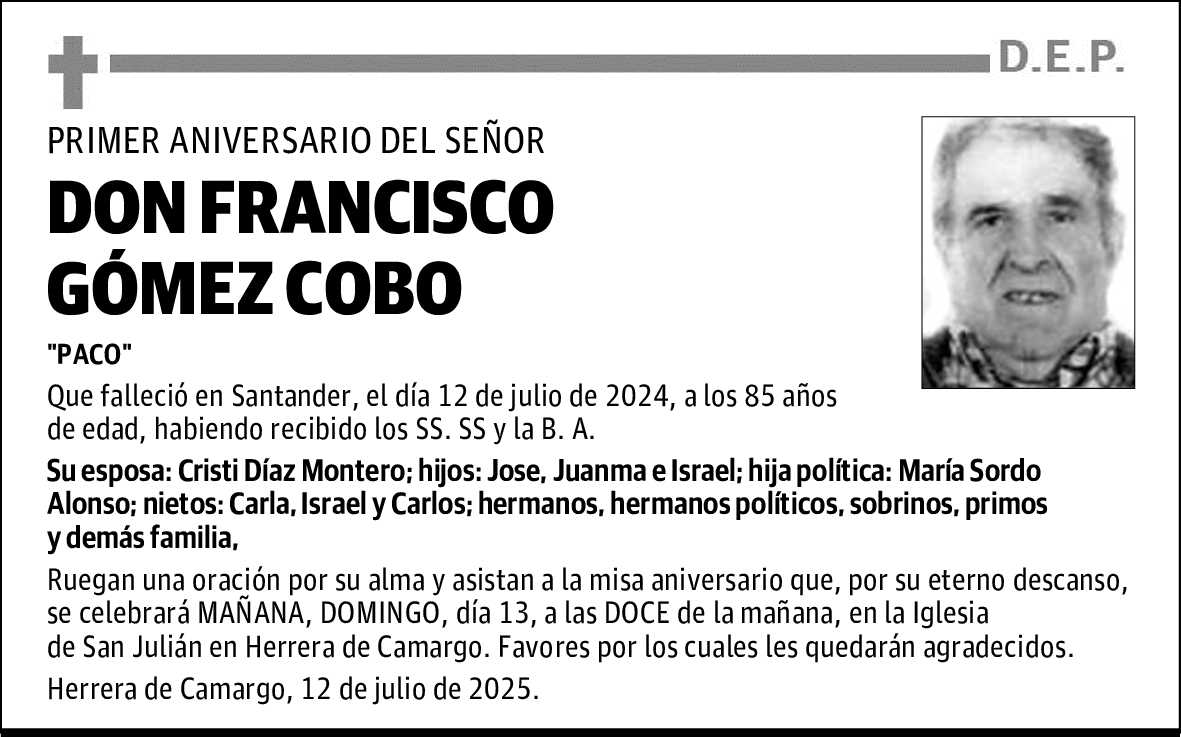 D.E.P.

PRIMER ANIVERSARIO DEL SEÑOR

DON FRANCISCO GÓMEZ COBO

"PACO"

Que falleció en Santander, el día 12 de julio de 2024, a los 85 años de edad, habiendo recibido los SS. SS y la B. A.

Su esposa: Cristi Díaz Montero; hijos: Jose, Juanma e Israel; hija política: María Sordo Alonso; nietos: Carla, Israel y Carlos; hermanos, hermanos políticos, sobrinos, primos y demás familia,

Ruegan una oración por su alma y asistan a la misa aniversario que, por su eterno descanso, se celebrará MAÑANA, DOMINGO, día 13, a las DOCE de la mañana, en la Iglesia de San Julián en Herrera de Camargo. Favores por los cuales les quedarán agradecidos.

Herrera de Camargo, 12 de julio de 2025.